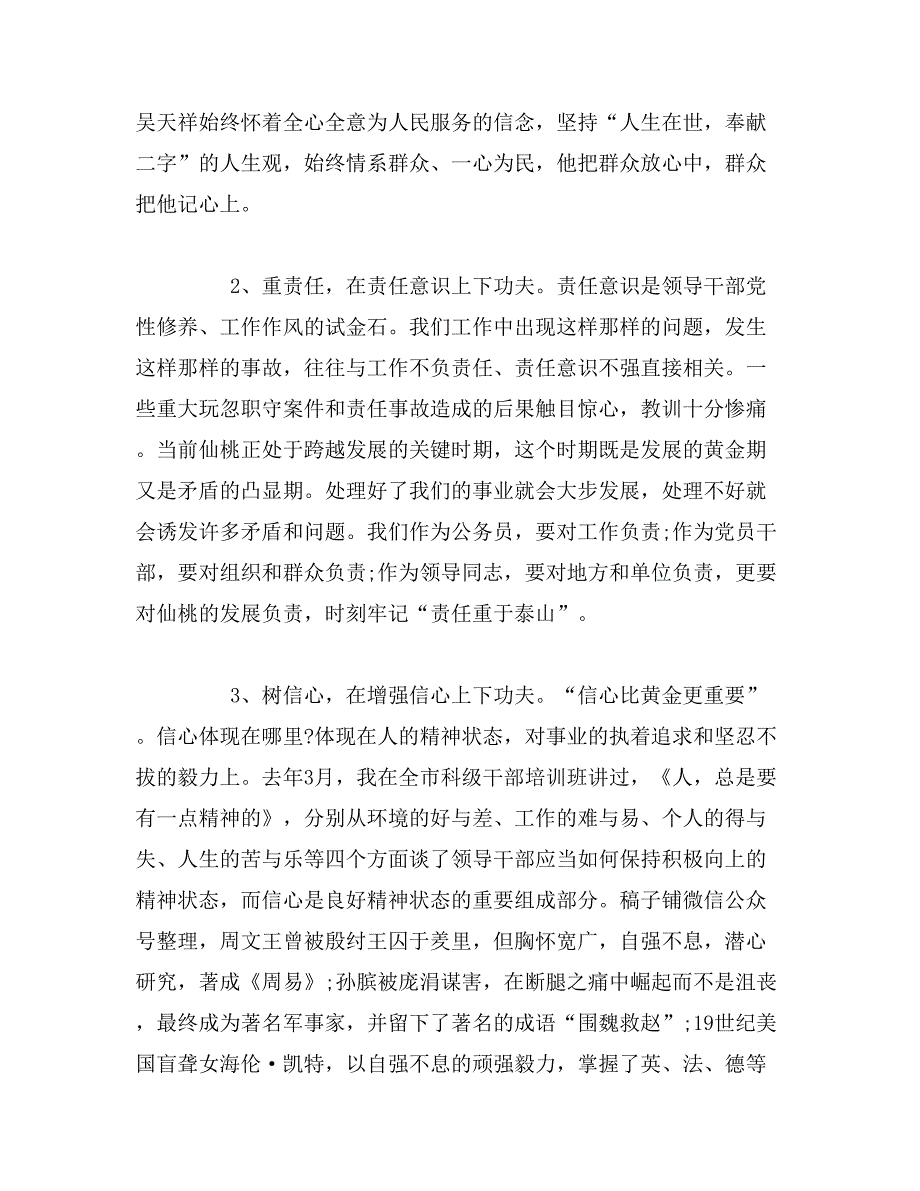 吴天祥始终怀着全心全意为人民服务的信念，坚持“人生在世，奉献二字”的人生观，始终情系群众、一心为民，他把群众放心中，群众把他记心上。

2、重责任，在责任意识上下功夫。责任意识是领导干部党性修养、工作作风的试金石。我们工作中出现这样那样的问题，发生这样那样的事故，往往与工作不负责任、责任意识不强直接相关。一些重大玩忽职守案件和责任事故造成的后果触目惊心，教训十分惨痛。当前仙桃正处于跨越发展的关键时期，这个时期既是发展的黄金期又是矛盾的凸显期。处理好了我们的事业就会大步发展，处理不好就会诱发许多矛盾和问题。我们作为公务员，要对工作负责;作为党员干部，要对组织和群众负责;作为领导同志，要对地方和单位负责，更要对仙桃的发展负责，时刻牢记“责任重于泰山”。

3、树信心，在增强信心上下功夫。“信心比黄金更重要”。信心体现在哪里?体现在人的精神状态，对事业的执着追求和坚忍不拔的毅力上。去年3月，我在全市科级干部培训班讲过，《人，总是要有一点精神的》，分别从环境的好与差、工作的难与易、个人的得与失、人生的苦与乐等四个方面谈了领导干部应当如何保持积极向上的精神状态，而信心是良好精神状态的重要组成部分。稿子铺微信公众号整理，周文王曾被殷纣王囚于羑里，但胸怀宽广，自强不息，潜心研究，著成《周易》;孙膑被庞涓谋害，在断腿之痛中崛起而不是沮丧，最终成为著名军事家，并留下了著名的成语“围魏救赵”;19世纪美国盲聋女海伦·凯特，以自强不息的顽强毅力，掌握了英、法、德等